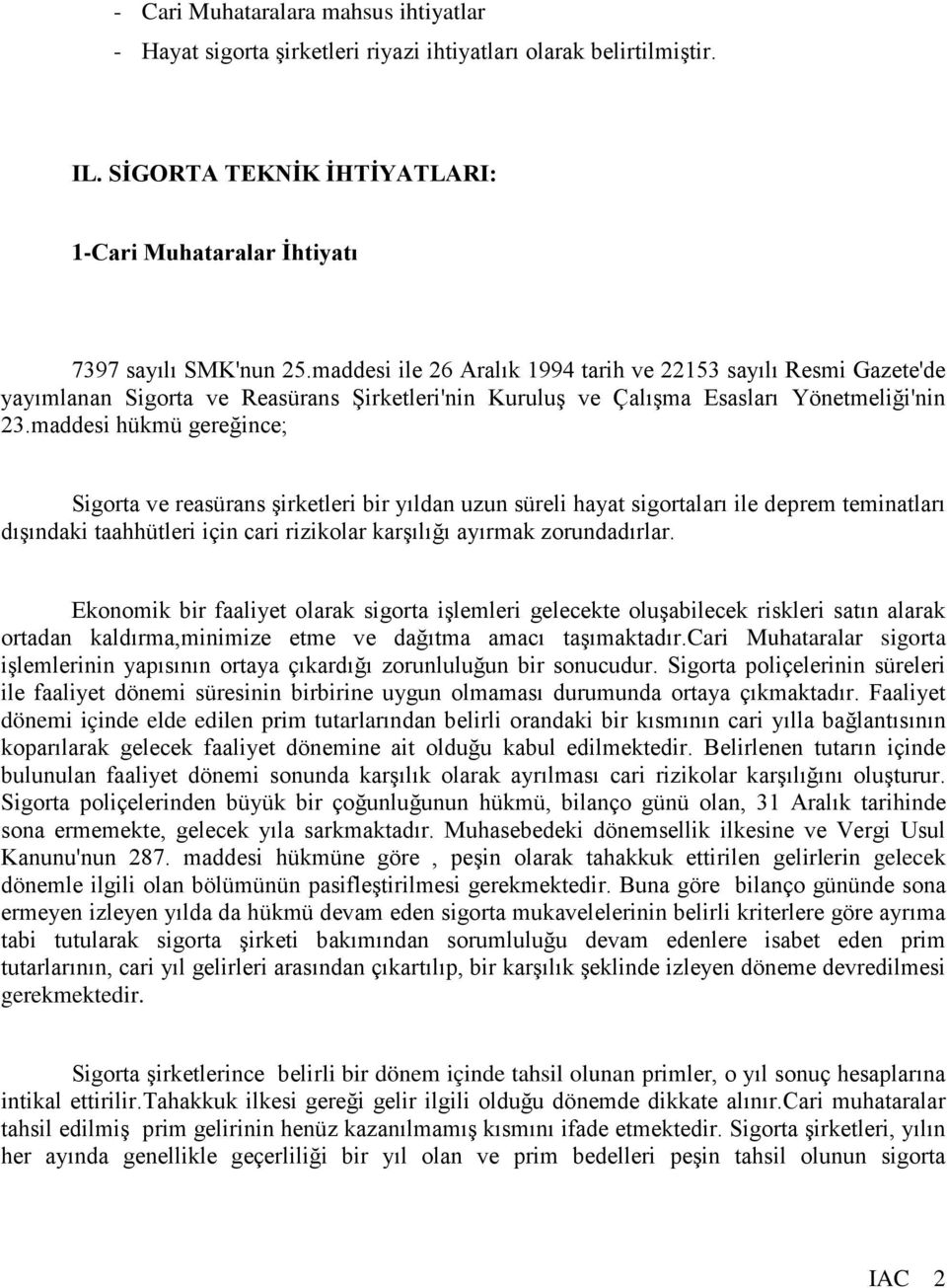 - Cari Muhataralara mahsus ihtiyatlar
- Hayat sigorta şirketleri riyazi ihtiyatları olarak belirtilmiştir.

IL. SİGORTA TEKNİK İHTİYATLARI:

1-Cari Muhataralar İhtiyatı

7397 sayılı SMK'nun 25.maddesi ile 26 Aralık 1994 tarih ve 22153 sayılı Resmi Gazete'de yayımlanan Sigorta ve Reasürans Şirketleri'nin Kuruluş ve Çalışma Esasları Yönetmeliği'nin 23.maddesi hükmü gereğince;

Sigorta ve reasürans şirketleri bir yıldan uzun süreli hayat sigortaları ile deprem teminatları dışındaki taahhütleri için cari rizikolar karşılığı ayırmak zorundadırlar.

Ekonomik bir faaliyet olarak sigorta işlemleri gelecekte oluşabilecek riskleri satın alarak ortadan kaldırma,minimize etme ve dağıtma amacı taşımaktadır.Cari Muhataralar sigorta işlemlerinin yapısının ortaya çıkardığı zorunluluğun bir sonucudur. Sigorta poliçelerinin süreleri ile faaliyet dönemi süresinin birbirine uygun olmaması durumunda ortaya çıkmaktadır. Faaliyet dönemi içinde elde edilen prim tutarlarından belirli orandaki bir kısmının cari yılla bağlantısının koparılarak gelecek faaliyet dönemine ait olduğu kabul edilmektedir. Belirlenen tutarın içinde bulunulan faaliyet dönemi sonunda karşılık olarak ayrılması cari rizikolar karşılığını oluşturur. Sigorta poliçelerinden büyük bir çoğunluğunun hükmü, bilanço günü olan, 31 Aralık tarihinde sona ermemekte, gelecek yıla sarkmaktadır. Muhasebedeki dönemsellik ilkesine ve Vergi Usul Kanunu'nun 287. maddesi hükmüne göre , peşin olarak tahakkuk ettirilen gelirlerin gelecek dönemle ilgili olan bölümünün pasifleştirilmesi gerekmektedir. Buna göre bilanço gününde sona ermeyen izleyen yılda da hükmü devam eden sigorta mukavelelerinin belirli kriterlere göre ayrıma tabi tutularak sigorta şirketi bakımından sorumluluğu devam edenlere isabet eden prim tutarlarının, cari yıl gelirleri arasından çıkartılıp, bir karşılık şeklinde izleyen döneme devredilmesi gerekmektedir.

Sigorta şirketlerince belirli bir dönem içinde tahsil olunan primler, o yıl sonuç hesaplarına intikal ettirilir.Tahakkuk ilkesi gereği gelir ilgili olduğu dönemde dikkate alınır.Cari muhataralar tahsil edilmiş prim gelirinin henüz kazanılmamış kısmını ifade etmektedir. Sigorta şirketleri, yılın her ayında genellikle geçerliliği bir yıl olan ve prim bedelleri peşin tahsil olunan sigorta

IAC 2